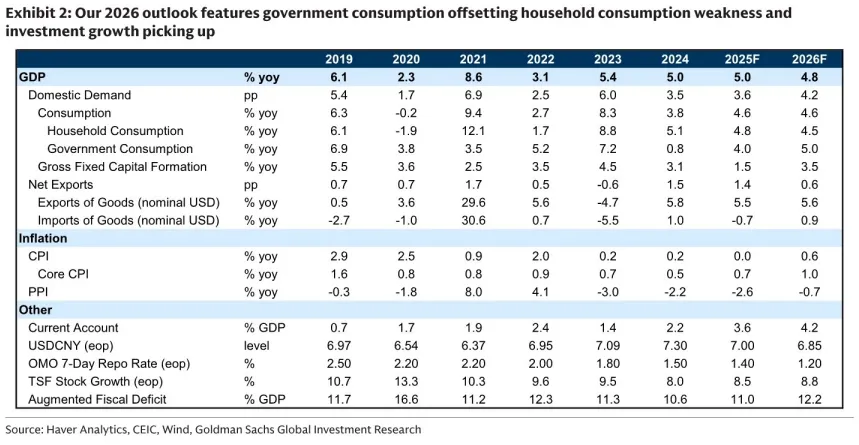 Exhibit 2: Our 2026 outlook features government consumption offsetting household consumption weakness and investment growth picking up

| | | 2019 | 2020 | 2021 | 2022 | 2023 | 2024 | 2025F | 2026F |
|---|---|---|---|---|---|---|---|---|---|
| GDP | % yoy | 6.1 | 2.3 | 8.6 | 3.1 | 5.4 | 5.0 | 5.0 | 4.8 |
| Domestic Demand | pp | 5.4 | 1.7 | 6.9 | 2.5 | 6.0 | 3.5 | 3.6 | 4.2 |
| Consumption | % yoy | 6.3 | -0.2 | 9.4 | 2.7 | 8.3 | 3.8 | 4.6 | 4.6 |
| Household Consumption | % yoy | 6.1 | -1.9 | 12.1 | 1.7 | 8.8 | 5.1 | 4.8 | 4.5 |
| Government Consumption | % yoy | 6.9 | 3.8 | 3.5 | 5.2 | 7.2 | 0.8 | 4.0 | 5.0 |
| Gross Fixed Capital Formation | % yoy | 5.5 | 3.6 | 2.5 | 3.5 | 4.5 | 3.1 | 1.5 | 3.5 |
| Net Exports | pp | 0.7 | 0.7 | 1.7 | 0.5 | -0.6 | 1.5 | 1.4 | 0.6 |
| Exports of Goods (nominal USD) | % yoy | 0.5 | 3.6 | 29.6 | 5.6 | -4.7 | 5.8 | 5.5 | 5.6 |
| Imports of Goods (nominal USD) | % yoy | -2.7 | -1.0 | 30.6 | 0.7 | -5.5 | 1.0 | -0.7 | 0.9 |
| Inflation | | | | | | | | | |
| CPI | % yoy | 2.9 | 2.5 | 0.9 | 2.0 | 0.2 | 0.2 | 0.0 | 0.6 |
| Core CPI | % yoy | 1.6 | 0.8 | 0.8 | 0.9 | 0.7 | 0.5 | 0.7 | 1.0 |
| PPI | % yoy | -0.3 | -1.8 | 8.0 | 4.1 | -3.0 | -2.2 | -2.6 | -0.7 |
| Other | | | | | | | | | |
| Current Account | % GDP | 0.7 | 1.7 | 1.9 | 2.4 | 1.4 | 2.2 | 3.6 | 4.2 |
| USDCNY (eop) | level | 6.97 | 6.54 | 6.37 | 6.95 | 7.09 | 7.30 | 7.00 | 6.85 |
| OMO 7-Day Repo Rate (eop) | % | 2.50 | 2.20 | 2.20 | 2.00 | 1.80 | 1.50 | 1.40 | 1.20 |
| TSF Stock Growth (eop) | % | 10.7 | 13.3 | 10.3 | 9.6 | 9.5 | 8.0 | 8.5 | 8.8 |
| Augmented Fiscal Deficit | % GDP | 11.7 | 16.6 | 11.2 | 12.3 | 11.3 | 10.6 | 11.0 | 12.2 |

Source: Haver Analytics, CEIC, Wind, Goldman Sachs Global Investment Research